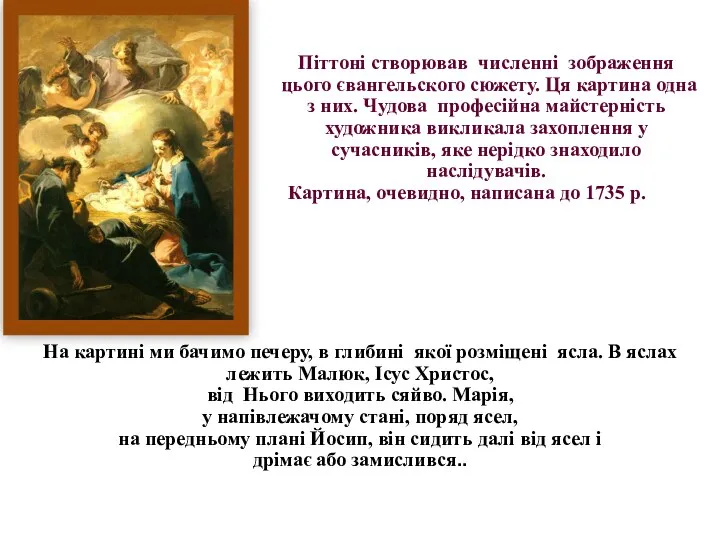 Піттоні створював численні зображення цього євангельского сюжету. Ця картина одна з них. Чудова професійна майстерність художника викликала захоплення у сучасників, яке нерідко знаходило наслідувачів.
Картина, очевидно, написана до 1735 р.

На картині ми бачимо печеру, в глибині якої розміщені ясла. В яслах лежить Малюк, Ісус Христос, від Нього виходить сяйво. Марія, у напівлежачому стані, поряд ясел, на передньому плані Йосип, він сидить далі від ясел і дрімає або замислився..